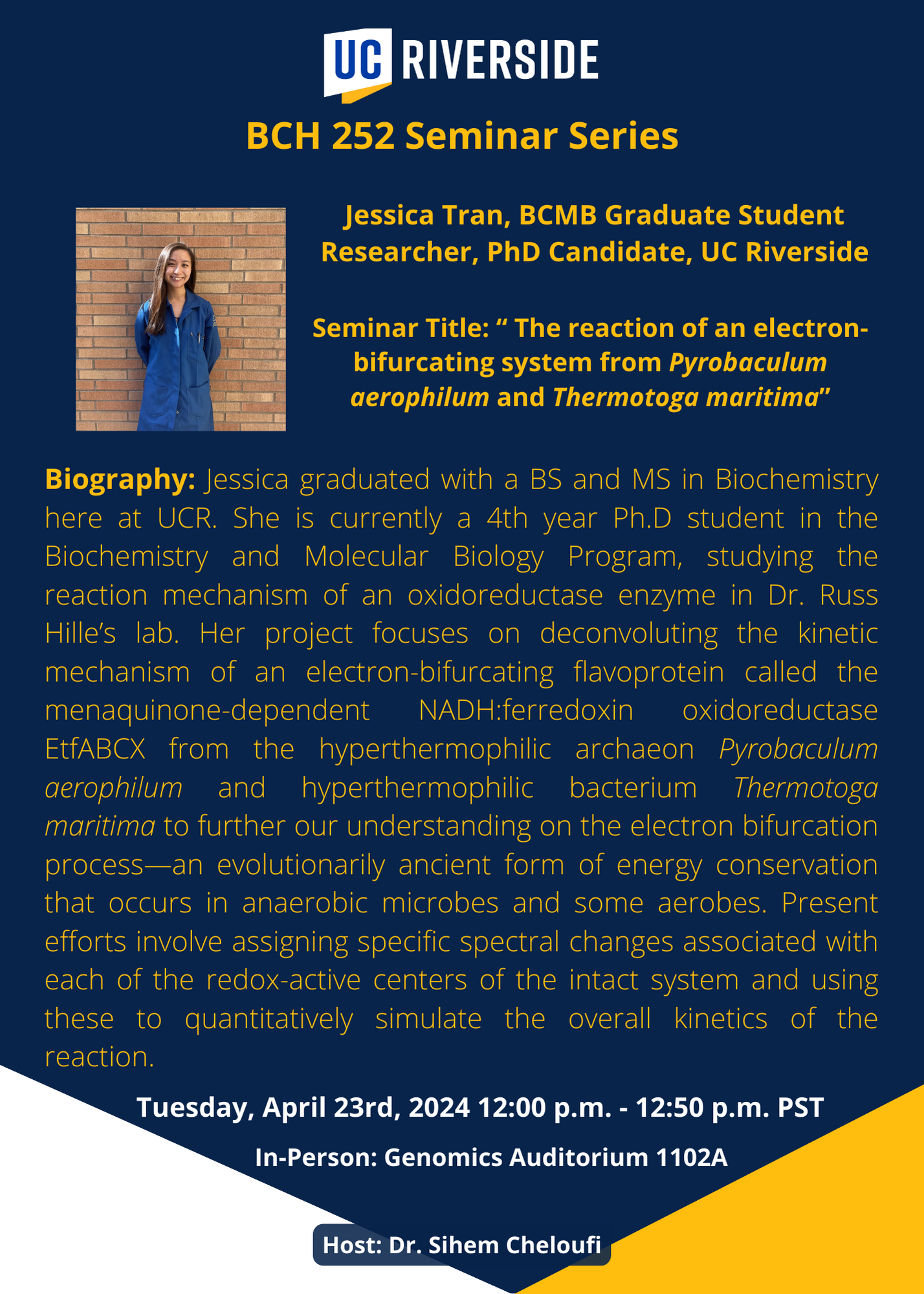 UC RIVERSIDE

BCH 252 Seminar Series

Jessica Tran, BCMB Graduate Student Researcher, PhD Candidate, UC Riverside

Seminar Title: " The reaction of an electron-bifurcating system from Pyrobaculum aerophilum and Thermotoga maritima"

Biography: Jessica graduated with a BS and MS in Biochemistry here at UCR. She is currently a 4th year Ph.D student in the Biochemistry and Molecular Biology Program, studying the reaction mechanism of an oxidoreductase enzyme in Dr. Russ Hille's lab. Her project focuses on deconvoluting the kinetic mechanism of an electron-bifurcating flavoprotein called the menaquinone-dependent NADH:ferredoxin oxidoreductase EtfABCX from the hyperthermophilic archaeon Pyrobaculum aerophilum and hyperthermophilic bacterium Thermotoga maritima to further our understanding on the electron bifurcation process—an evolutionarily ancient form of energy conservation that occurs in anaerobic microbes and some aerobes. Present efforts involve assigning specific spectral changes associated with each of the redox-active centers of the intact system and using these to quantitatively simulate the overall kinetics of the reaction.

Tuesday, April 23rd, 2024 12:00 p.m. - 12:50 p.m. PST

In-Person: Genomics Auditorium 1102A

Host: Dr. Sihem Cheloufi